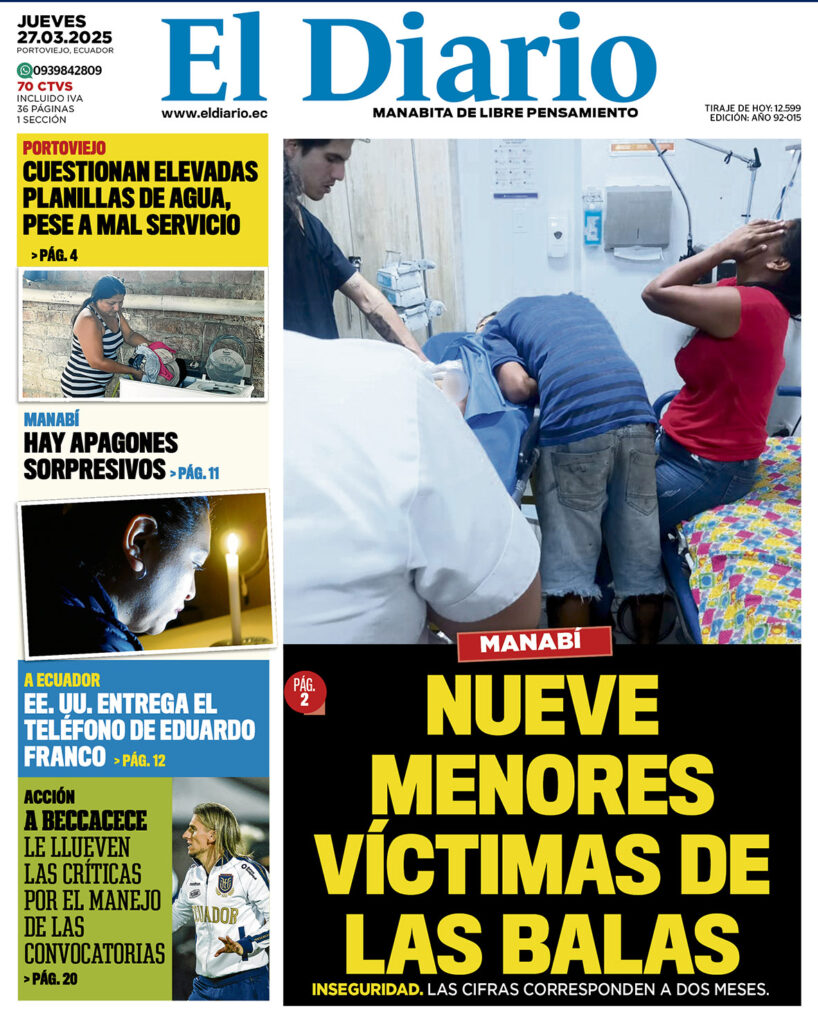 JUEVES
27.03.2025
PORTOVIEJO, ECUADOR

0939842809
70 CTVS
INCLUIDO IVA
36 PÁGINAS
1 SECCIÓN

El Diario

www.eldiario.ec

MANABITA DE LIBRE PENSAMIENTO

TIRAJE DE HOY: 12.599
EDICIÓN: AÑO 92-015

PORTOVIEJO
CUESTIONAN ELEVADAS PLANILLAS DE AGUA, PESE A MAL SERVICIO
> PÁG. 4

MANABÍ
HAY APAGONES SORPRESIVOS > PÁG. 11

A ECUADOR
EE. UU. ENTREGA EL TELÉFONO DE EDUARDO FRANCO > PÁG. 12

ACCIÓN
A BECCACECE
LE LLUEVEN LAS CRÍTICAS POR EL MANEJO DE LAS CONVOCATORIAS
> PÁG. 20

ECUADOR

MANABÍ

PÁG. 2

NUEVE MENORES VÍCTIMAS DE LAS BALAS

INSEGURIDAD. LAS CIFRAS CORRESPONDEN A DOS MESES.